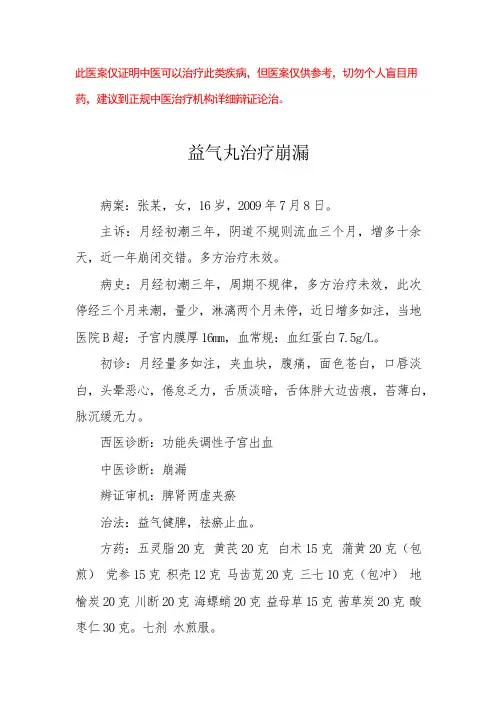 此医案仅证明中医可以治疗此类疾病，但医案仅供参考，切勿个人盲目用药，建议到正规中医治疗机构详细辨证论治。

益气丸治疗崩漏

病案：张某，女，16岁，2009年7月8日。

主诉：月经初潮三年，阴道不规则流血三个月，增多十余天，近一年崩闭交错。多方治疗未效。

病史：月经初潮三年，周期不规律，多方治疗未效，此次停经三个月来潮，量少，淋漓两个月未停，近日增多如注，当地医院B超：子宫内膜厚16mm，血常规：血红蛋白7.5g/L。

初诊：月经量多如注，夹血块，腹痛，面色苍白，口唇淡白，头晕恶心，倦怠乏力，舌质淡暗，舌体胖大边齿痕，苔薄白，脉沉缓无力。

西医诊断：功能失调性子宫出血

中医诊断：崩漏

辨证审机：脾肾两虚夹瘀

治法：益气健脾，祛瘀止血。

方药：五灵脂20克 黄芪20克 白术15克 蒲黄20克（包煎） 党参15克 枳壳12克 马齿苋20克 三七10克（包冲） 地榆炭20克 川断20克 海螵蛸20克 益母草15克 茜草炭20克 酸枣仁30克。七剂 水煎服。